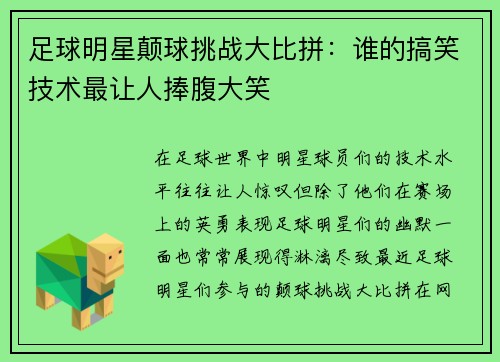 足球明星颠球挑战大比拼：谁的搞笑技术最让人捧腹大笑

在足球世界中明星球员们的技术水平往往让人惊叹但除了他们在赛场上的英勇表现足球明星们的幽默一面也常常展现得淋漓尽致最近足球明星们参与的颠球挑战大比拼在网